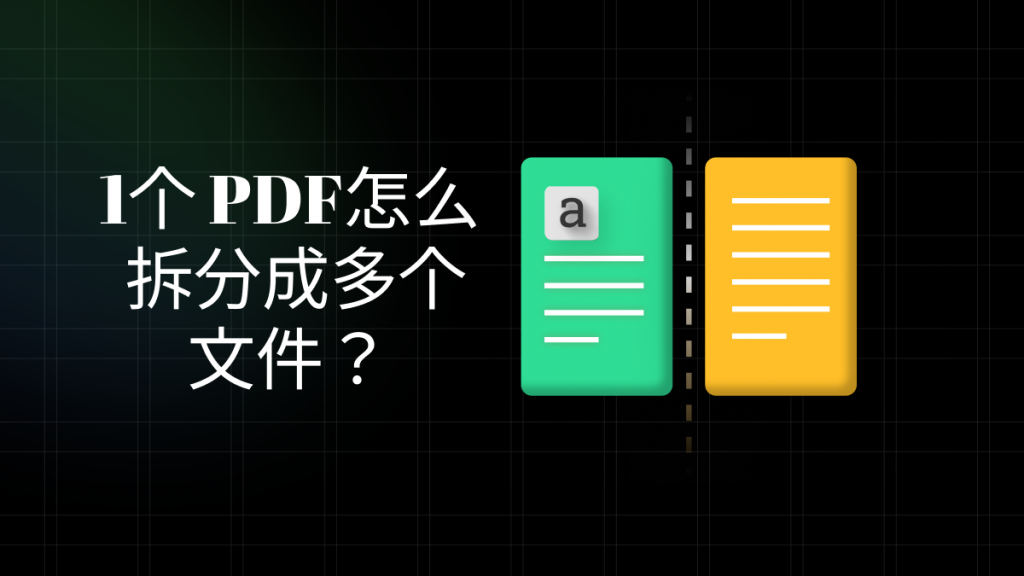 1个 PDF怎么拆分成多个文件？

a